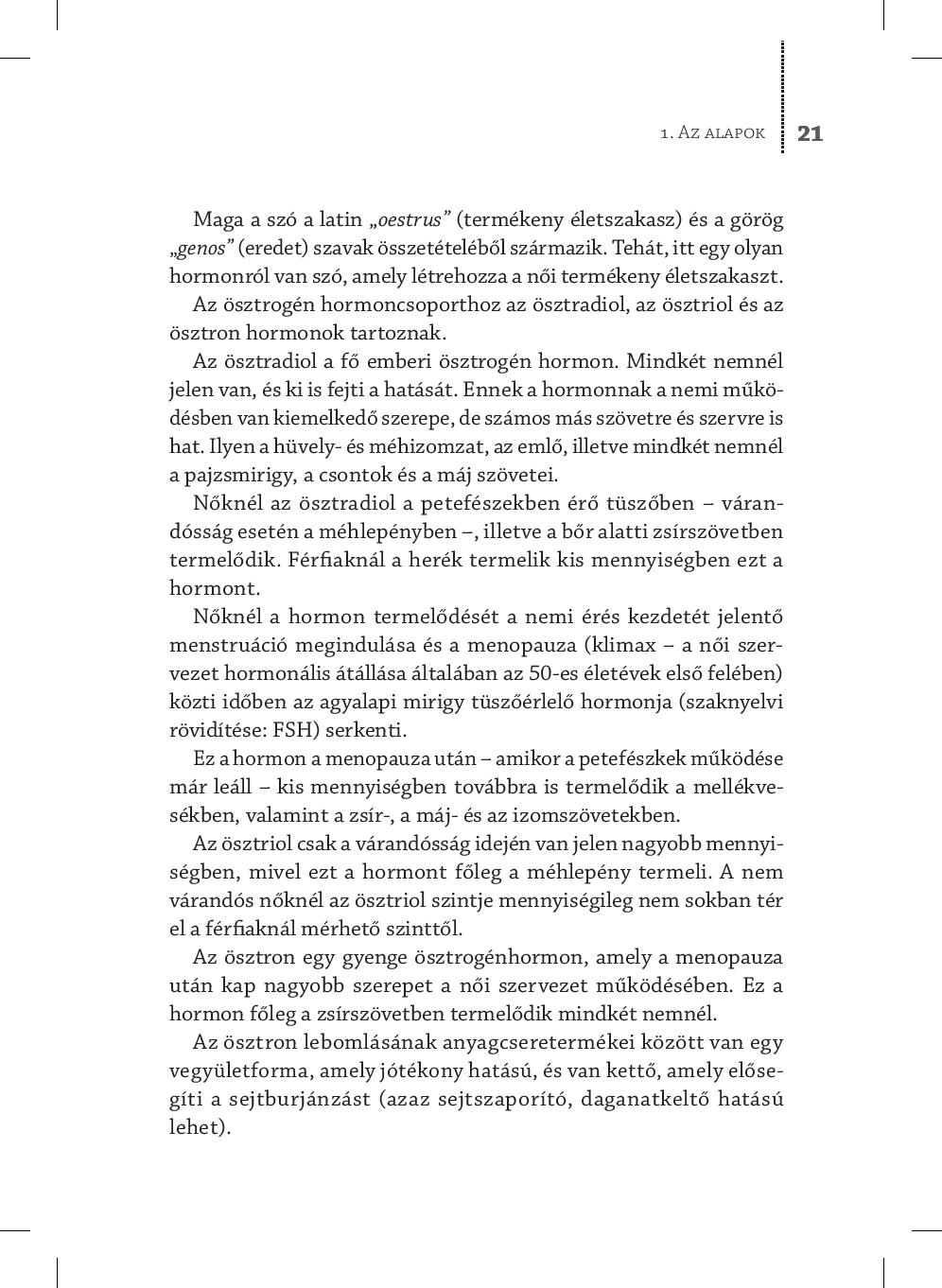 1. Az alapok 21

Maga a szó a latin „oestrus” (termékeny életszakasz) és a görög „genos” (eredet) szavak összetételéből származik. Tehát, itt egy olyan hormonról van szó, amely létrehozza a női termékeny életszakaszt.

Az ösztrogén hormoncsoporthoz az ösztradiol, az ösztriol és az ösztron hormonok tartoznak.

Az ösztradiol a fő emberi ösztrogén hormon. Mindkét nemnél jelen van, és ki is fejti a hatását. Ennek a hormonnak a nemi működésben van kiemelkedő szerepe, de számos más szövetre és szervre is hat. Ilyen a hüvely- és méhizomzat, az emlő, illetve mindkét nemnél a pajzsmirigy, a csontok és a máj szövetei.

Nőknél az ösztradiol a petefészekben érő tüszőben – várandósság esetén a méhlepényben –, illetve a bőr alatti zsírszövetben termelődik. Férfiaknál a herék termelik kis mennyiségben ezt a hormont.

Nőknél a hormon termelődését a nemi érés kezdetét jelentő menstruáció megindulása és a menopauza (klimax – a női szervezet hormonális átállása általában az 50-es életévek első felében) közti időben az agyalapi mirigy tüszőérlelő hormonja (szaknyelvi rövidítése: FSH) serkenti.

Ez a hormon a menopauza után – amikor a petefészkek működése már leáll – kis mennyiségben továbbra is termelődik a mellékvesékben, valamint a zsír-, a máj- és az izomszövetekben.

Az ösztriol csak a várandósság idején van jelen nagyobb mennyiségben, mivel ezt a hormont főleg a méhlepény termeli. A nem várandós nőknél az ösztriol szintje mennyiségileg nem sokban tér el a férfiaknál mérhető szinttől.

Az ösztron egy gyenge ösztrogénhormon, amely a menopauza után kap nagyobb szerepet a női szervezet működésében. Ez a hormon főleg a zsírszövetben termelődik mindkét nemnél.

Az ösztron lebomlásának anyagcseretermékei között van egy vegyületforma, amely jótékony hatású, és van kettő, amely elősegíti a sejtburjánzást (azaz sejtszaporító, daganatkeltő hatású lehet).